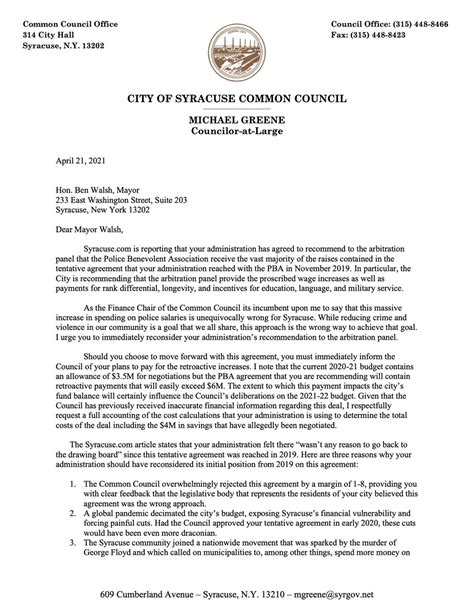 Common Council Office
314 City Hall
Syracuse, N.Y. 13202

Council Office: (315) 448-8466
Fax: (315) 448-8423

CITY OF SYRACUSE COMMON COUNCIL

MICHAEL GREENE
Councilor-at-Large

April 21, 2021

Hon. Ben Walsh, Mayor
233 East Washington Street, Suite 203
Syracuse, New York 13202

Dear Mayor Walsh,

Syracuse.com is reporting that your administration has agreed to recommend to the arbitration panel that the Police Benevolent Association receive the vast majority of the raises contained in the tentative agreement that your administration reached with the PBA in November 2019. In particular, the City is recommending that the arbitration panel provide the proscribed wage increases as well as payments for rank differential, longevity, and incentives for education, language, and military service.

As the Finance Chair of the Common Council its incumbent upon me to say that this massive increase in spending on police salaries is unequivocally wrong for Syracuse. While reducing crime and violence in our community is a goal that we all share, this approach is the wrong way to achieve that goal. I urge you to immediately reconsider your administration's recommendation to the arbitration panel.

Should you choose to move forward with this agreement, you must immediately inform the Council of your plans to pay for the retroactive increases. I note that the current 2020-21 budget contains an allowance of $3.5M for negotiations but the PBA agreement that you are recommending will contain retroactive payments that will easily exceed $6M. The extent to which this payment impacts the city's fund balance will certainly influence the Council's deliberations on the 2021-22 budget. Given that the Council has previously received inaccurate financial information regarding this deal, I respectfully request a full accounting of the cost calculations that your administration is using to determine the total costs of the deal including the $4M in savings that have allegedly been negotiated.

The Syracuse.com article states that your administration felt there "wasn't any reason to go back to the drawing board" since this tentative agreement was reached in 2019. Here are three reasons why your administration should have reconsidered its initial position from 2019 on this agreement:

1. The Common Council overwhelmingly rejected this agreement by a margin of 1-8, providing you with clear feedback that the legislative body that represents the residents of your city believed this agreement was the wrong approach.
2. A global pandemic decimated the city's budget, exposing Syracuse's financial vulnerability and forcing painful cuts. Had the Council approved your tentative agreement in early 2020, these cuts would have been even more draconian.
3. The Syracuse community joined a nationwide movement that was sparked by the murder of George Floyd and which called on municipalities to, among other things, spend more money on

609 Cumberland Avenue – Syracuse, N.Y. 13210 – mgreene@syrgov.net